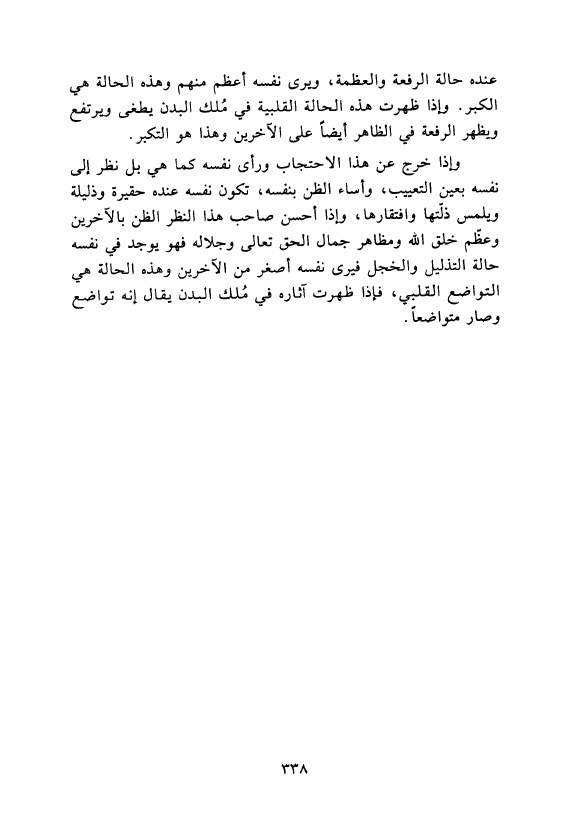 عنده حالة الرفعة والعظمة، ويرى نفسه أعظم منهم وهذه الحالة هي الكبر. وإذا ظهرت هذه الحالة القلبية في مُلك البدن يطغى ويرتفع ويظهر الرفعة في الظاهر أيضاً على الآخرين وهذا هو التكبر.

وإذا خرج عن هذا الاحتجاب ورأى نفسه كما هي بل نظر إلى نفسه بعين التعييب، وأساء الظن بنفسه، تكون نفسه عنده حقيرة وذليلة ويلمس ذلّتها وافتقارها، وإذا أحسن صاحب هذا النظر الظن بالآخرين وعظّم خلق الله ومظاهر جمال الحق تعالى وجلاله فهو يوجد في نفسه حالة التذليل والخجل فيرى نفسه أصغر من الآخرين وهذه الحالة هي التواضع القلبي، فإذا ظهرت آثاره في مُلك البدن يقال إنه تواضع وصار متواضعاً.

٣٣٨